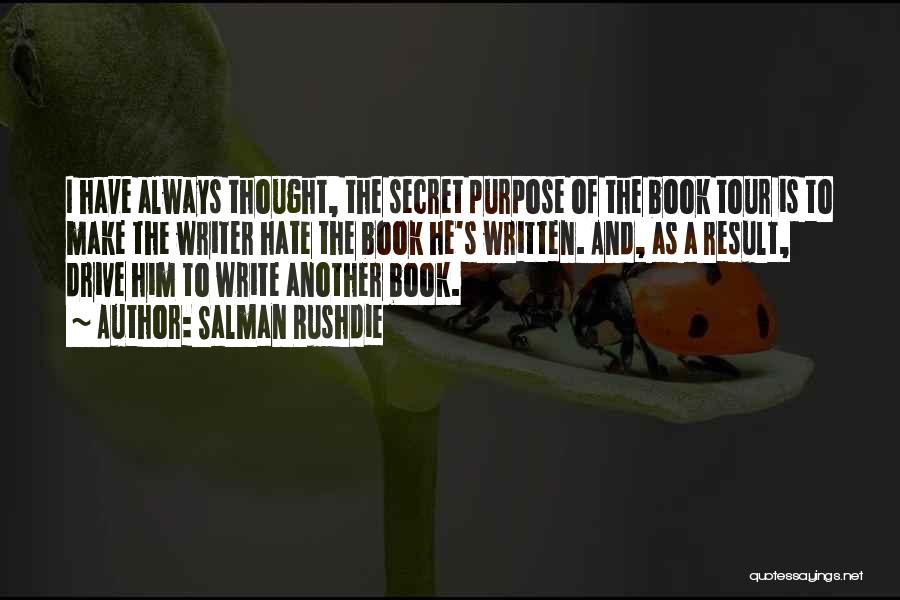 I HAVE ALWAYS THOUGHT, THE SECRET PURPOSE OF THE BOOK TOUR IS TO MAKE THE WRITER HATE THE BOOK HE'S WRITTEN. AND, AS A RESULT, DRIVE HIM TO WRITE ANOTHER BOOK.
~ AUTHOR: SALMAN RUSHDIE

quotessayings.net